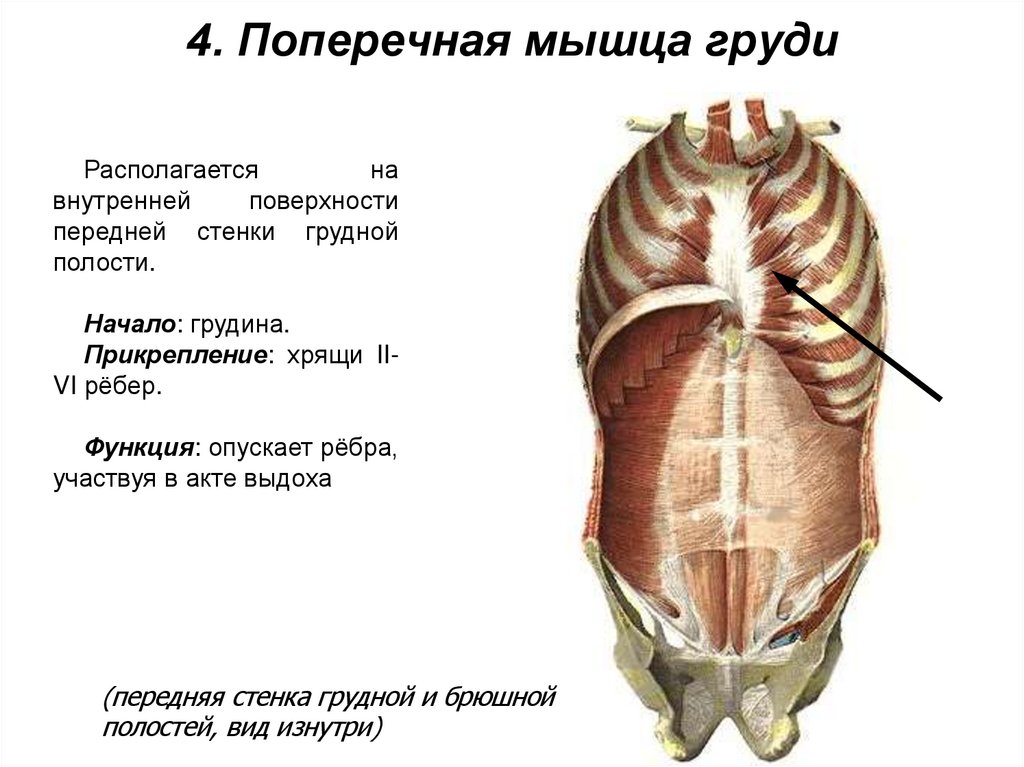 4. Поперечная мышца груди

Располагается на внутренней поверхности передней стенки грудной полости.

Начало: грудина.
Прикрепление: хрящи II-VI рёбер.

Функция: опускает рёбра, участвуя в акте выдоха

(передняя стенка грудной и брюшной полостей, вид изнутри)